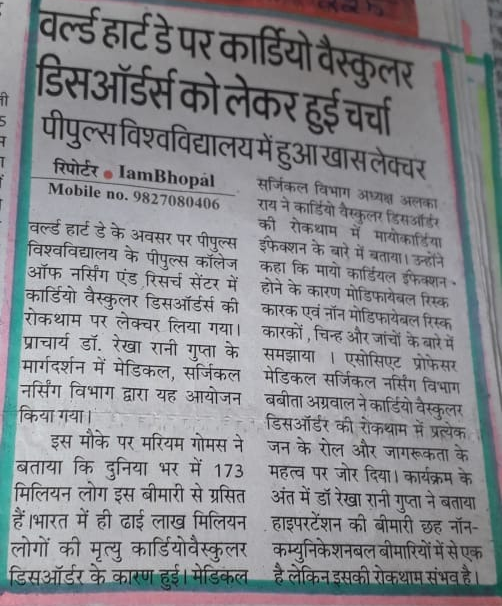 वर्ल्ड हार्ट डे पर कार्डियो वैस्कुलर डिसऑर्डर्स को लेकर हुई चर्चा

पीपुल्स विश्वविद्यालय में हुआ खास लेक्चर

रिपोर्टर • IamBhopal
Mobile no. 9827080406

वर्ल्ड हार्ट डे के अवसर पर पीपुल्स विश्वविद्यालय के पीपुल्स कॉलेज ऑफ नर्सिंग एंड रिसर्च सेंटर में कार्डियो वैस्कुलर डिसऑर्डर्स की रोकथाम पर लेक्चर लिया गया। प्राचार्य डॉ. रेखा रानी गुप्ता के मार्गदर्शन में मेडिकल, सर्जिकल नर्सिंग विभाग द्वारा यह आयोजन किया गया।

इस मौके पर मरियम गोमस ने बताया कि दुनिया भर में 173 मिलियन लोग इस बीमारी से ग्रसित हैं।भारत में ही ढाई लाख मिलियन लोगों की मृत्यु कार्डियोवैस्कुलर डिसऑर्डर के कारण हुई। मेडिकल सर्जिकल विभाग अध्यक्ष अलका राय ने कार्डियो वैस्कुलर डिसऑर्डर की रोकथाम में मायोकार्डिया इंफेक्शन के बारे में बताया। उन्होंने कहा कि मायो कार्डियल इंफेक्शन होने के कारण मोडिफायेबल रिस्क कारक एवं नॉन मोडिफायेबल रिस्क कारकों, चिन्ह और जांचों के बारे में समझाया । एसोसिएट प्रोफेसर मेडिकल सर्जिकल नर्सिंग विभाग बबीता अग्रवाल ने कार्डियो वैस्कुलर डिसऑर्डर की रोकथाम में प्रत्येक जन के रोल और जागरूकता के महत्व पर जोर दिया। कार्यक्रम के अंत में डॉ रेखा रानी गुप्ता ने बताया हाइपरटेंशन की बीमारी छह नॉन-कम्युनिकेशनबल बीमारियों में से एक है लेकिन इसकी रोकथाम संभव है।